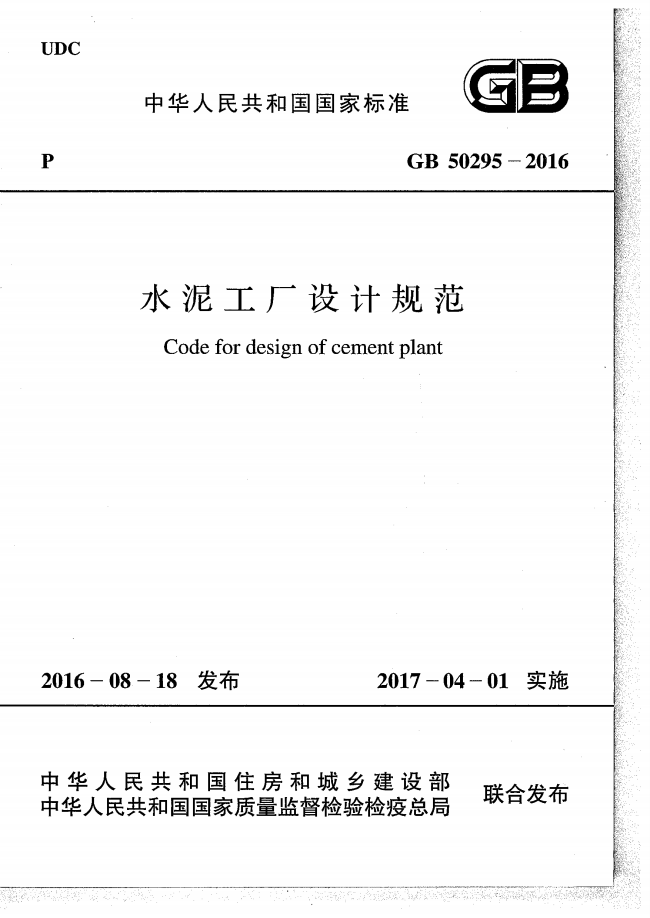 UDC

中华人民共和国国家标准

GB

P

GB 50295－2016

水泥工厂设计规范

Code for design of cement plant

2016－08－18 发布

2017－04－01 实施

中华人民共和国住房和城乡建设部
中华人民共和国国家质量监督检验检疫总局

联合发布